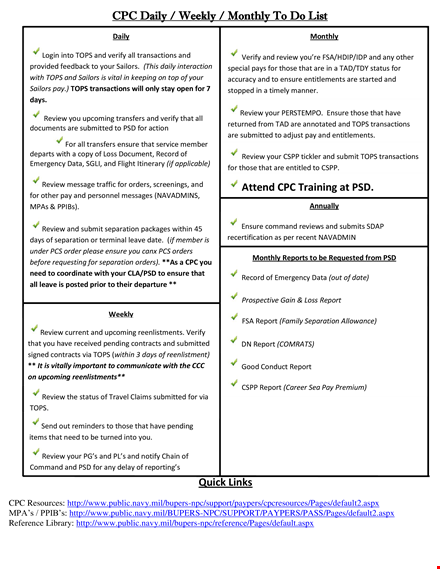 CPC Daily / Weekly / Monthly To Do List

Daily

Login into TOPS and verify all transactions and provided feedback to your Sailors. (This daily interaction with TOPS and Sailors is vital in keeping on top of your Sailors pay.) TOPS transactions will only stay open for 7 days.

Review you upcoming transfers and verify that all documents are submitted to PSD for action

For all transfers ensure that service member departs with a copy of Loss Document, Record of Emergency Data, SGLI, and Flight Itinerary (if applicable)

Review message traffic for orders, screenings, and for other pay and personnel messages (NAVADMINS, MPAs & PPIBs).

Review and submit separation packages within 45 days of separation or terminal leave date. (if member is under PCS order please ensure you canx PCS orders before requesting for separation orders). **As a CPC you need to coordinate with your CLA/PSD to ensure that all leave is posted prior to their departure **

Weekly

Review current and upcoming reenlistments. Verify that you have received pending contracts and submitted signed contracts via TOPS (within 3 days of reenlistment) ** It is vitally important to communicate with the CCC on upcoming reenlistments**

Review the status of Travel Claims submitted for via TOPS.

Send out reminders to those that have pending items that need to be turned into you.

Review your PG's and PL's and notify Chain of Command and PSD for any delay of reporting's

Monthly

Verify and review you're FSA/HDIP/IDP and any other special pays for those that are in a TAD/TDY status for accuracy and to ensure entitlements are started and stopped in a timely manner.

Review your PERSTEMPO. Ensure those that have returned from TAD are annotated and TOPS transactions are submitted to adjust pay and entitlements.

Review your CSPP tickler and submit TOPS transactions for those that are entitled to CSPP.

Attend CPC Training at PSD.

Annually

Ensure command reviews and submits SDAP recertification as per recent NAVADMIN

Monthly Reports to be Requested from PSD

Record of Emergency Data (out of date)

Prospective Gain & Loss Report

FSA Report (Family Separation Allowance)

DN Report (COMRATS)

Good Conduct Report

CSPP Report (Career Sea Pay Premium)

Quick Links

CPC Resources: http://www.public.navy.mil/bupers-npc/support/paypers/cpcresources/Pages/default2.aspx
MPA's / PPIB's: http://www.public.navy.mil/BUPERS-NPC/SUPPORT/PAYPERS/PASS/Pages/default2.aspx
Reference Library: http://www.public.navy.mil/bupers-npc/reference/Pages/default.aspx